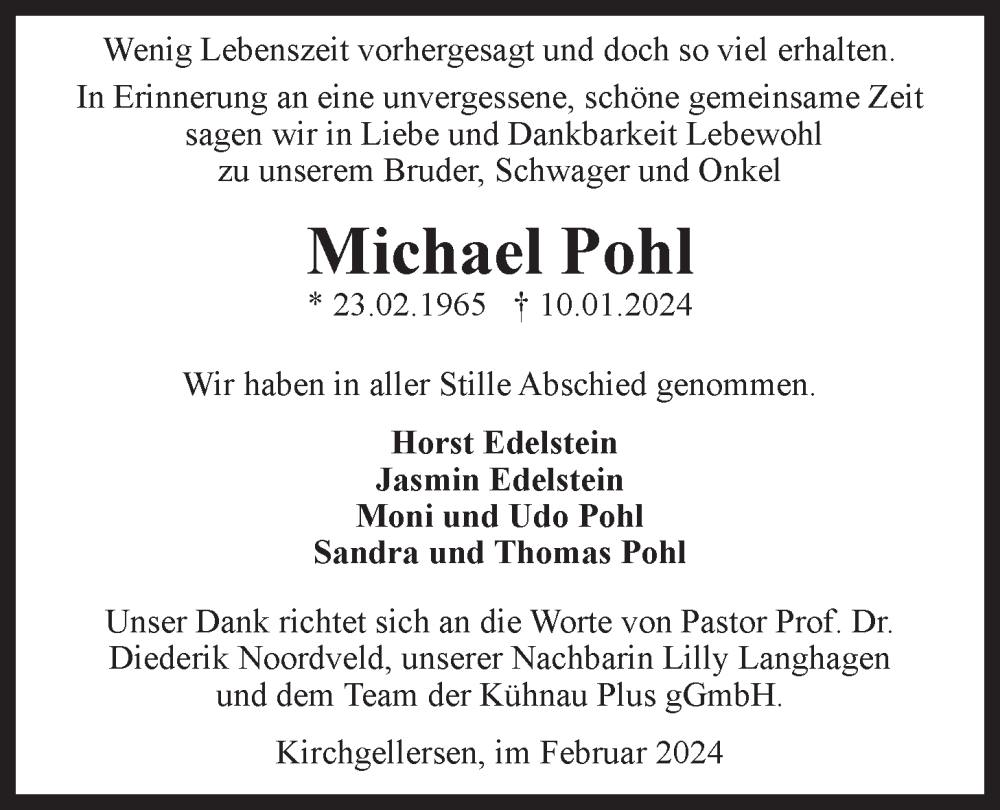 Wenig Lebenszeit vorhergesagt und doch so viel erhalten.

In Erinnerung an eine unvergessene, schöne gemeinsame Zeit sagen wir in Liebe und Dankbarkeit Lebewohl zu unserem Bruder, Schwager und Onkel

Michael Pohl

* 23.02.1965 † 10.01.2024

Wir haben in aller Stille Abschied genommen.

Horst Edelstein
Jasmin Edelstein
Moni und Udo Pohl
Sandra und Thomas Pohl

Unser Dank richtet sich an die Worte von Pastor Prof. Dr. Diederik Noordveld, unserer Nachbarin Lilly Langhagen und dem Team der Kühnau Plus gGmbH.

Kirchgellersen, im Februar 2024